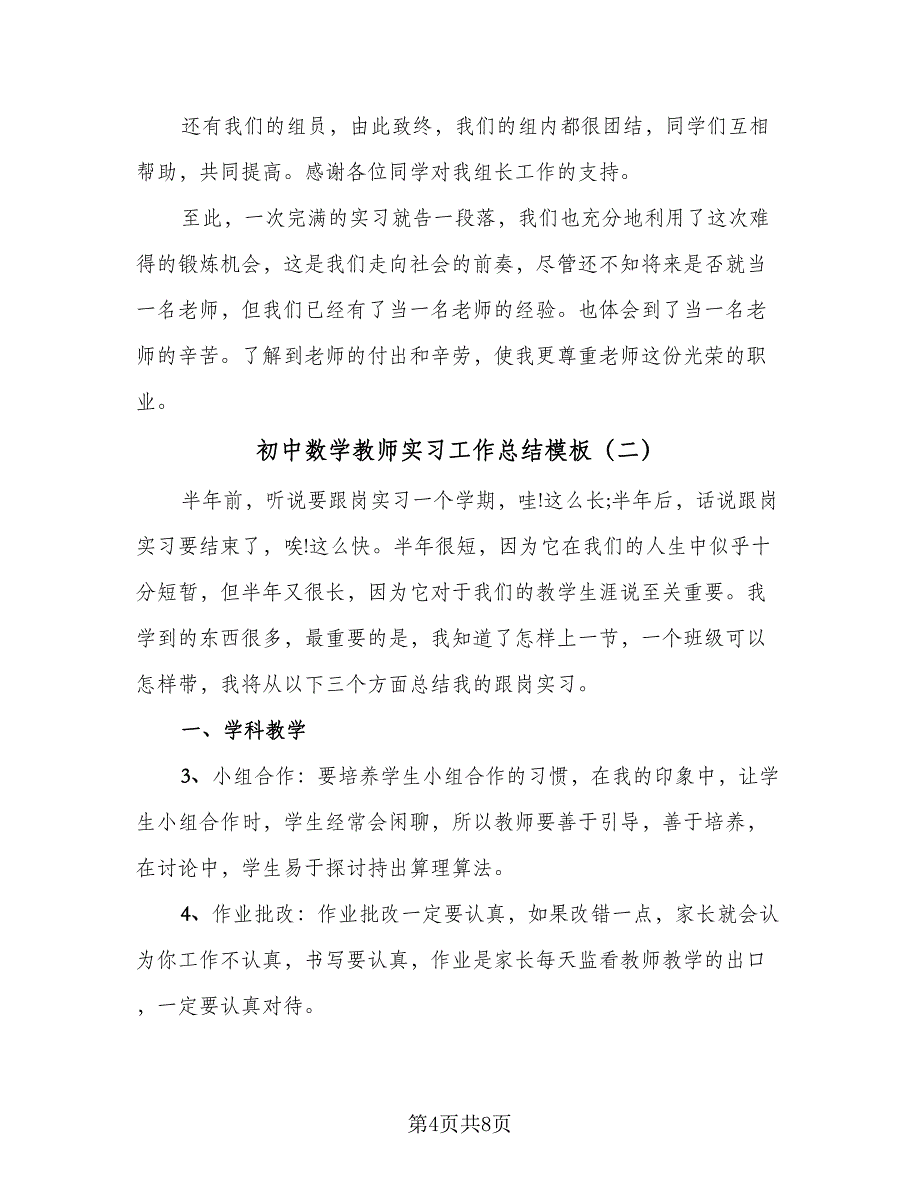 还有我们的组员，由此致终，我们的组内都很团结，同学们互相帮助，共同提高。感谢各位同学对我组长工作的支持。

至此，一次完满的实习就告一段落，我们也充分地利用了这次难得的锻炼机会，这是我们走向社会的前奏，尽管还不知将来是否就当一名老师，但我们已经有了当一名老师的经验。也体会到了当一名老师的辛苦。了解到老师的付出和辛劳，使我更尊重老师这份光荣的职业。

初中数学教师实习工作总结模板（二）

半年前，听说要跟岗实习一个学期，哇!这么长;半年后，话说跟岗实习要结束了，唉!这么快。半年很短，因为它在我们的人生中似乎十分短暂，但半年又很长，因为它对于我们的教学生涯说至关重要。我学到的东西很多，最重要的是，我知道了怎样上一节，一个班级可以怎样带，我将从以下三个方面总结我的跟岗实习。

一、学科教学

3、小组合作：要培养学生小组合作的习惯，在我的印象中，让学生小组合作时，学生经常会闲聊，所以教师要善于引导，善于培养，在讨论中，学生易于探讨持出算理算法。

4、作业批改：作业批改一定要认真，如果改错一点，家长就会认为你工作不认真，书写要认真，作业是家长每天监看教师教学的出口，一定要认真对待。

第4页共8页